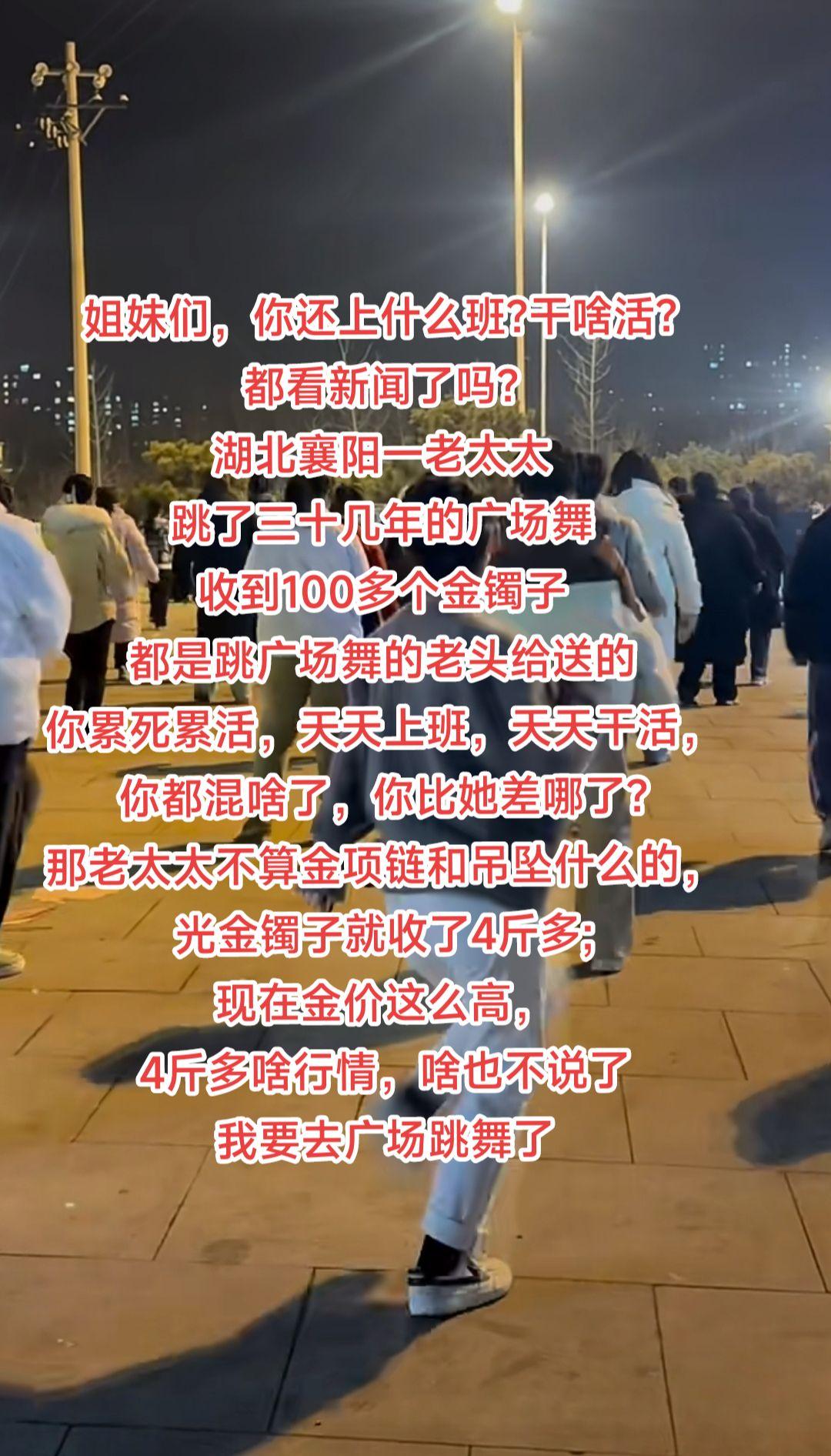 姐妹们，你还上什么班?干啥活?
都看新闻了吗?
湖北襄阳一老太太
跳了三十几年的广场舞
收到100多个金镯子
都是跳广场舞的老头给送的
你累死累活，天天上班，天天干活，
你都混啥了，你比她差哪了?
那老太太不算金项链和吊坠什么的，
光金镯子就收了4斤多;
现在金价这么高，
4斤多啥行情，啥也不说了
我要去广场跳舞了